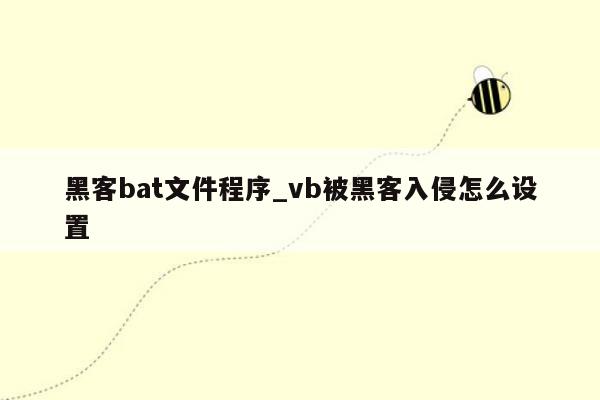 黑客bat文件程序_vb被黑客入侵怎么设置